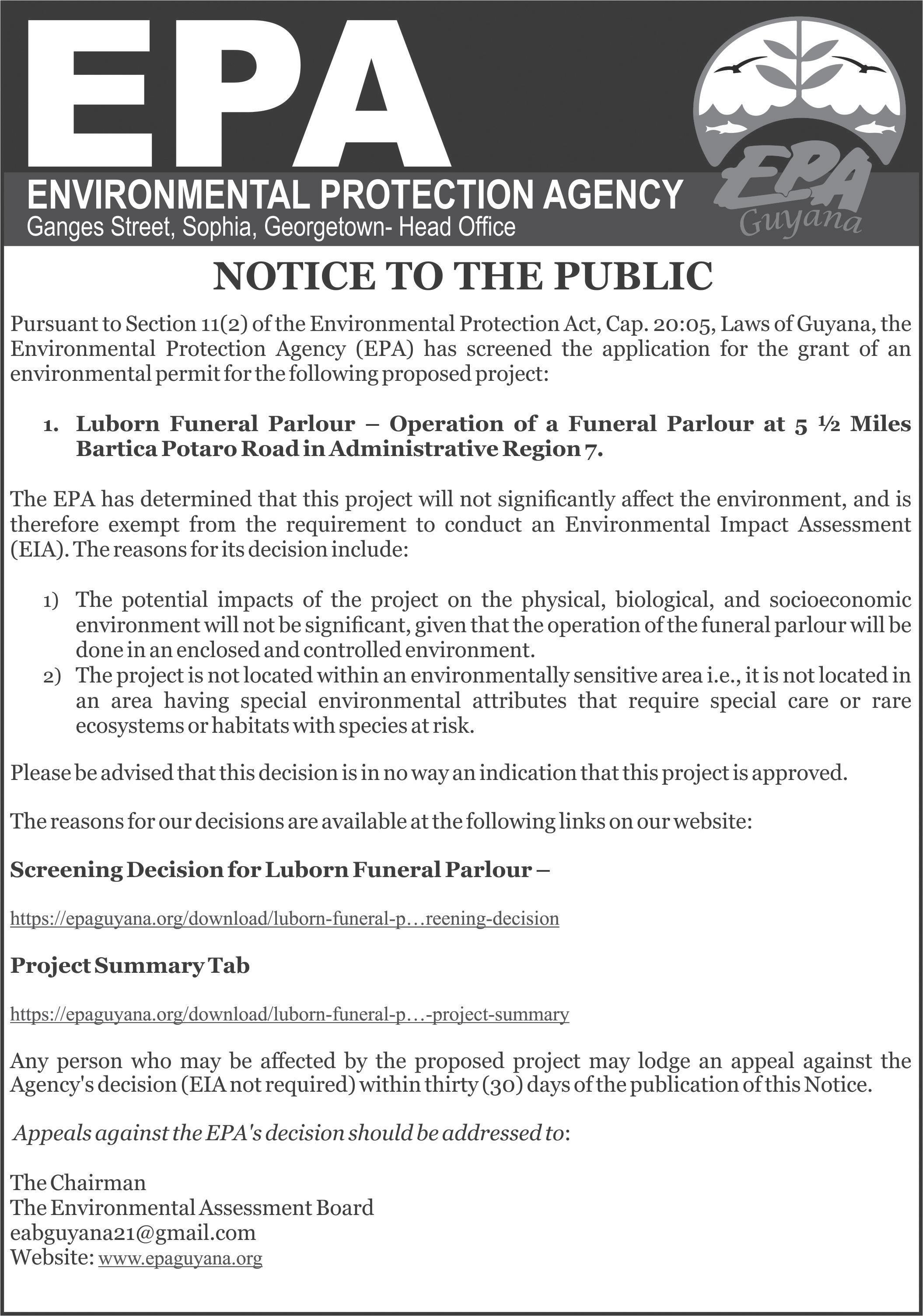 EPA

ENVIRONMENTAL PROTECTION AGENCY
Ganges Street, Sophia, Georgetown- Head Office

EPA
Guyana

NOTICE TO THE PUBLIC

Pursuant to Section 11(2) of the Environmental Protection Act, Cap. 20:05, Laws of Guyana, the Environmental Protection Agency (EPA) has screened the application for the grant of an environmental permit for the following proposed project:

1. Luborn Funeral Parlour – Operation of a Funeral Parlour at 5 ½ Miles Bartica Potaro Road in Administrative Region 7.

The EPA has determined that this project will not significantly affect the environment, and is therefore exempt from the requirement to conduct an Environmental Impact Assessment (EIA). The reasons for its decision include:

1) The potential impacts of the project on the physical, biological, and socioeconomic environment will not be significant, given that the operation of the funeral parlour will be done in an enclosed and controlled environment.
2) The project is not located within an environmentally sensitive area i.e., it is not located in an area having special environmental attributes that require special care or rare ecosystems or habitats with species at risk.

Please be advised that this decision is in no way an indication that this project is approved.

The reasons for our decisions are available at the following links on our website:

Screening Decision for Luborn Funeral Parlour –

https://epaguyana.org/download/luborn-funeral-p…reening-decision

Project Summary Tab

https://epaguyana.org/download/luborn-funeral-p…-project-summary

Any person who may be affected by the proposed project may lodge an appeal against the Agency's decision (EIA not required) within thirty (30) days of the publication of this Notice.

Appeals against the EPA's decision should be addressed to:

The Chairman
The Environmental Assessment Board
eabguyana21@gmail.com
Website: www.epaguyana.org